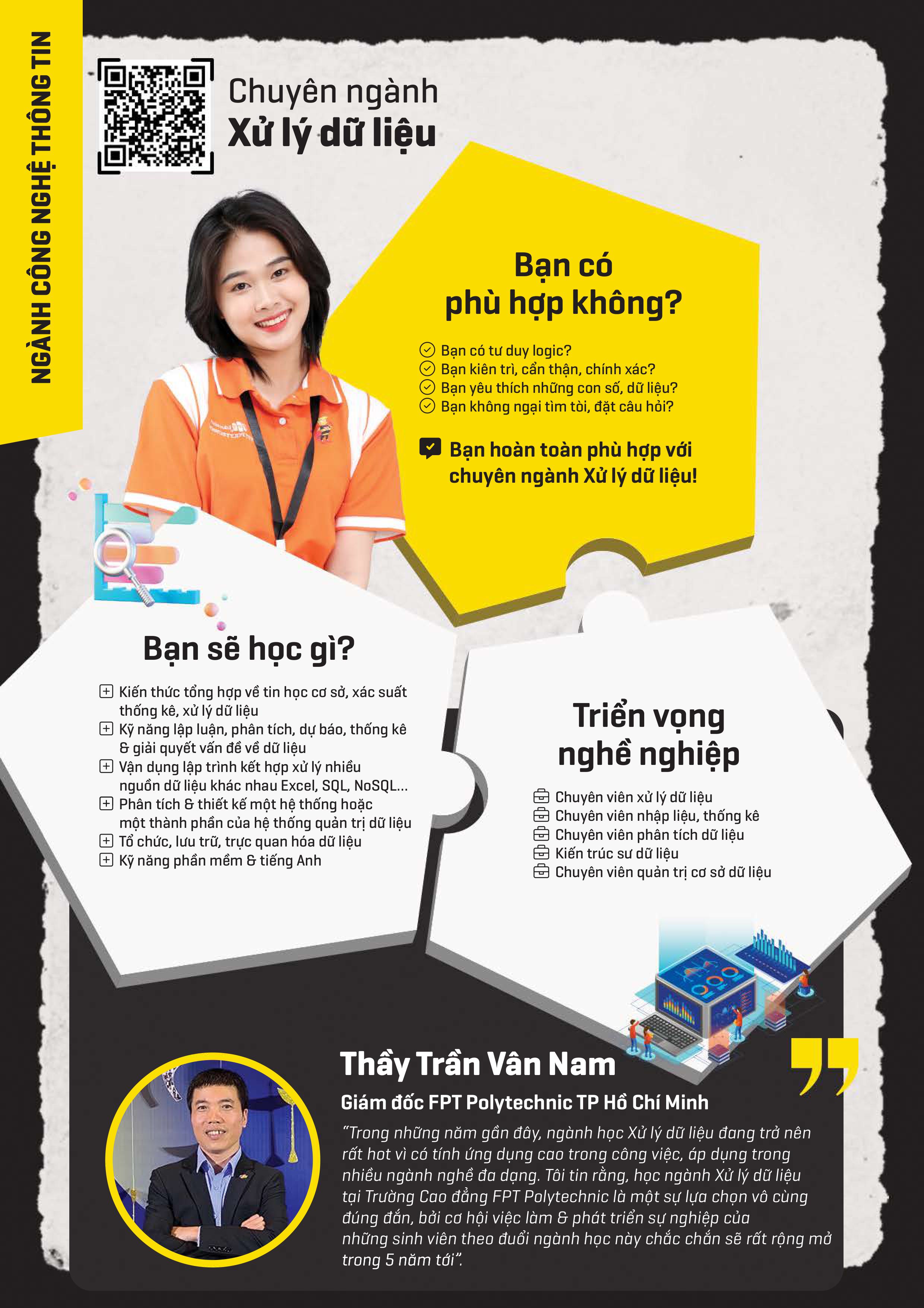 NGÀNH CÔNG NGHỆ THÔNG TIN

Chuyên ngành
Xử lý dữ liệu

Bạn có
phù hợp không?

Bạn có tư duy logic?
Bạn kiên trì, cẩn thận, chính xác?
Bạn yêu thích những con số, dữ liệu?
Bạn không ngại tìm tòi, đặt câu hỏi?

Bạn hoàn toàn phù hợp với chuyên ngành Xử lý dữ liệu!

Bạn sẽ học gì?

Kiến thức tổng hợp về tin học cơ sở, xác suất thống kê, xử lý dữ liệu
Kỹ năng lập luận, phân tích, dự báo, thống kê & giải quyết vấn đề về dữ liệu
Vận dụng lập trình kết hợp xử lý nhiều nguồn dữ liệu khác nhau Excel, SQL, NoSQL...
Phân tích & thiết kế một hệ thống hoặc một thành phần của hệ thống quản trị dữ liệu
Tổ chức, lưu trữ, trực quan hóa dữ liệu
Kỹ năng phần mềm & tiếng Anh

Triển vọng
nghề nghiệp

Chuyên viên xử lý dữ liệu
Chuyên viên nhập liệu, thống kê
Chuyên viên phân tích dữ liệu
Kiến trúc sư dữ liệu
Chuyên viên quản trị cơ sở dữ liệu

Thầy Trần Vân Nam

Giám đốc FPT Polytechnic TP Hồ Chí Minh

"Trong những năm gần đây, ngành học Xử lý dữ liệu đang trở nên rất hot vì có tính ứng dụng cao trong công việc, áp dụng trong nhiều ngành nghề đa dạng. Tôi tin rằng, học ngành Xử lý dữ liệu tại Trường Cao đẳng FPT Polytechnic là một sự lựa chọn vô cùng đúng đắn, bởi cơ hội việc làm & phát triển sự nghiệp của những sinh viên theo đuổi ngành học này chắc chắn sẽ rất rộng mở trong 5 năm tới".